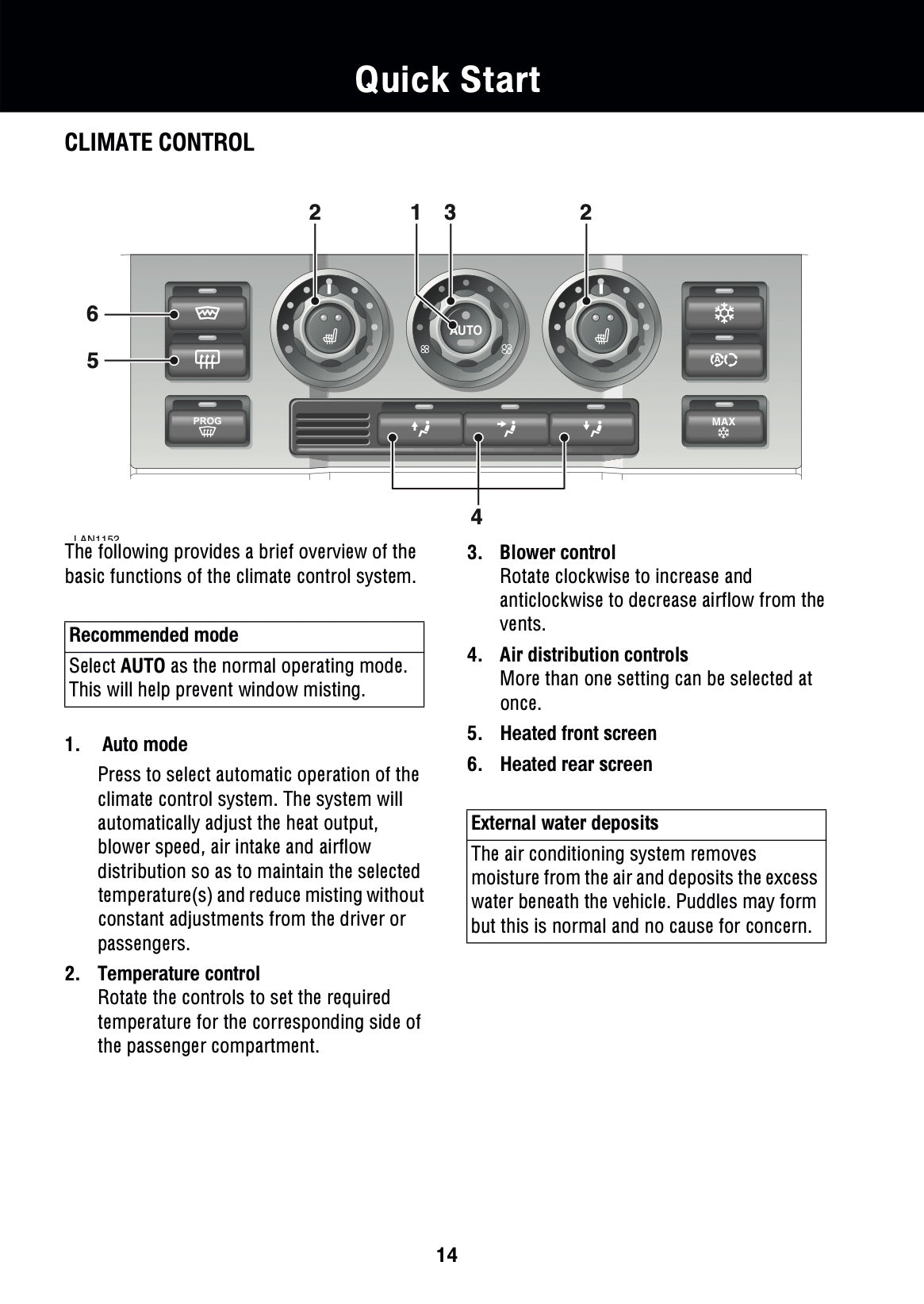 Quick Start

CLIMATE CONTROL

2 1 3 2

6

5

AUTO

PROG

MAX

4

LAN1152

The following provides a brief overview of the basic functions of the climate control system.

| Recommended mode |
|---|
| Select **AUTO** as the normal operating mode. This will help prevent window misting. |

1. Auto mode

Press to select automatic operation of the climate control system. The system will automatically adjust the heat output, blower speed, air intake and airflow distribution so as to maintain the selected temperature(s) and reduce misting without constant adjustments from the driver or passengers.

2. Temperature control
Rotate the controls to set the required temperature for the corresponding side of the passenger compartment.

3. Blower control
Rotate clockwise to increase and anticlockwise to decrease airflow from the vents.

4. Air distribution controls
More than one setting can be selected at once.

5. Heated front screen

6. Heated rear screen

| External water deposits |
|---|
| The air conditioning system removes moisture from the air and deposits the excess water beneath the vehicle. Puddles may form but this is normal and no cause for concern. |

14